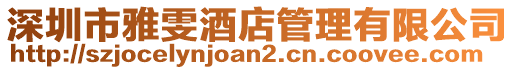 深圳市雅雯酒店管理有限公司
http://szjocelynjoan2.cn.coovee.com